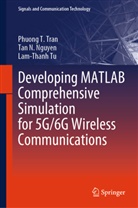 Signals and Communication Technology

Phuong T. Tran
Tan N. Nguyen
Lam-Thanh Tu

Developing MATLAB Comprehensive Simulation for 5G/6G Wireless Communications

Springer